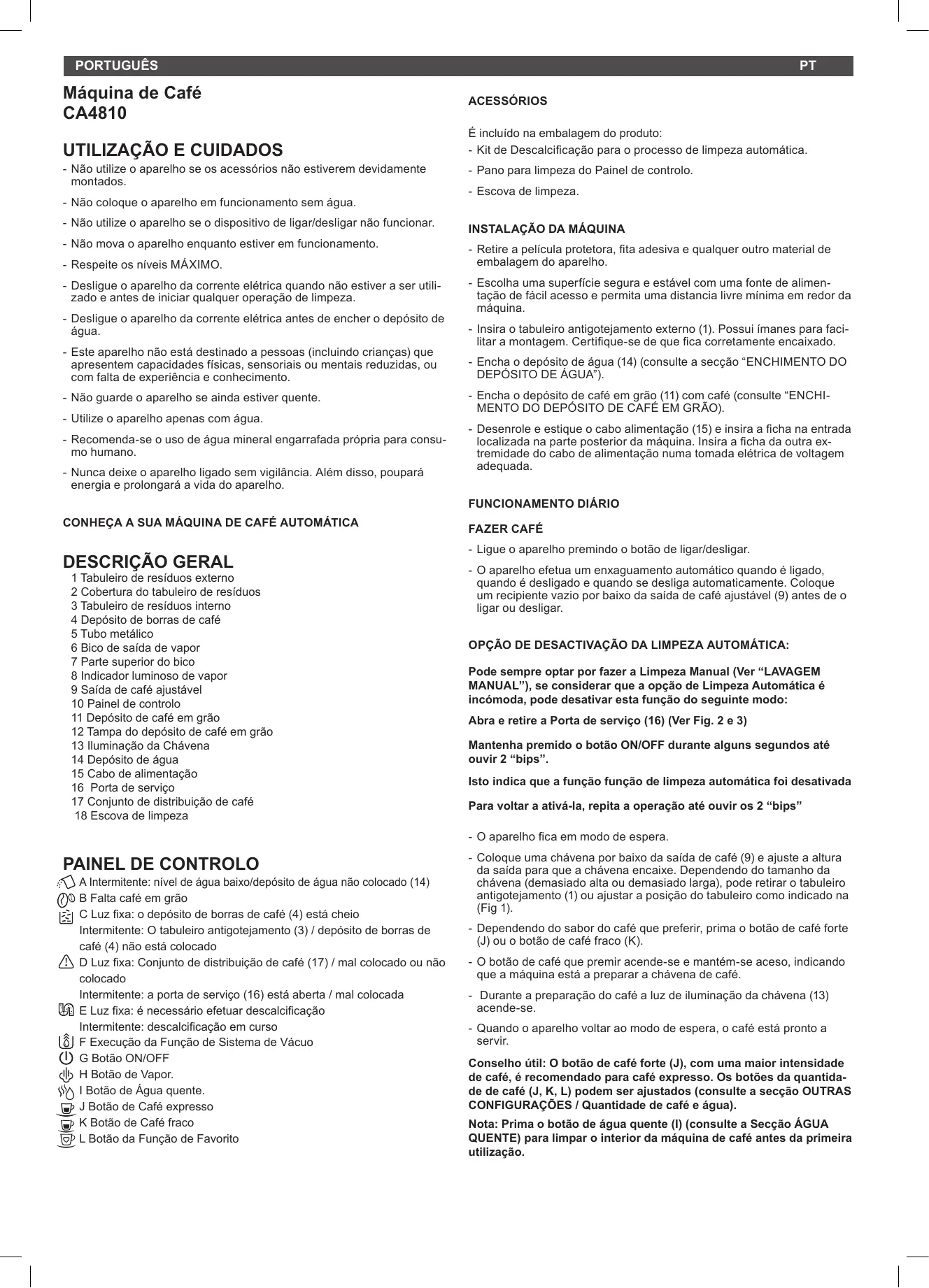 PORTUGUÊS PT

Máquina de Café
CA4810

UTILIZAÇÃO E CUIDADOS

- Não utilize o aparelho se os acessórios não estiverem devidamente montados.
- Não coloque o aparelho em funcionamento sem água.
- Não utilize o aparelho se o dispositivo de ligar/desligar não funcionar.
- Não mova o aparelho enquanto estiver em funcionamento.
- Respeite os níveis MÁXIMO.
- Desligue o aparelho da corrente elétrica quando não estiver a ser utilizado e antes de iniciar qualquer operação de limpeza.
- Desligue o aparelho da corrente elétrica antes de encher o depósito de água.
- Este aparelho não está destinado a pessoas (incluindo crianças) que apresentem capacidades físicas, sensoriais ou mentais reduzidas, ou com falta de experiência e conhecimento.
- Não guarde o aparelho se ainda estiver quente.
- Utilize o aparelho apenas com água.
- Recomenda-se o uso de água mineral engarrafada própria para consumo humano.
- Nunca deixe o aparelho ligado sem vigilância. Além disso, poupará energia e prolongará a vida do aparelho.

CONHEÇA A SUA MÁQUINA DE CAFÉ AUTOMÁTICA

DESCRIÇÃO GERAL
1 Tabuleiro de resíduos externo
2 Cobertura do tabuleiro de resíduos
3 Tabuleiro de resíduos interno
4 Depósito de borras de café
5 Tubo metálico
6 Bico de saída de vapor
7 Parte superior do bico
8 Indicador luminoso de vapor
9 Saída de café ajustável
10 Painel de controlo
11 Depósito de café em grão
12 Tampa do depósito de café em grão
13 Iluminação da Chávena
14 Depósito de água
15 Cabo de alimentação
16 Porta de serviço
17 Conjunto de distribuição de café
18 Escova de limpeza

PAINEL DE CONTROLO
A Intermitente: nível de água baixo/depósito de água não colocado (14)
B Falta café em grão
C Luz fixa: o depósito de borras de café (4) está cheio
Intermitente: O tabuleiro antigotejamento (3) / depósito de borras de café (4) não está colocado
D Luz fixa: Conjunto de distribuição de café (17) / mal colocado ou não colocado
Intermitente: a porta de serviço (16) está aberta / mal colocada
E Luz fixa: é necessário efetuar descalcificação
Intermitente: descalcificação em curso
F Execução da Função de Sistema de Vácuo
G Botão ON/OFF
H Botão de Vapor.
I Botão de Água quente.
J Botão de Café expresso
K Botão de Café fraco
L Botão da Função de Favorito

ACESSÓRIOS

É incluído na embalagem do produto:
- Kit de Descalcificação para o processo de limpeza automática.
- Pano para limpeza do Painel de controlo.
- Escova de limpeza.

INSTALAÇÃO DA MÁQUINA

- Retire a película protetora, fita adesiva e qualquer outro material de embalagem do aparelho.
- Escolha uma superfície segura e estável com uma fonte de alimentação de fácil acesso e permita uma distancia livre mínima em redor da máquina.
- Insira o tabuleiro antigotejamento externo (1). Possui ímanes para facilitar a montagem. Certifique-se de que fica corretamente encaixado.
- Encha o depósito de água (14) (consulte a secção “ENCHIMENTO DO DEPÓSITO DE ÁGUA”).
- Encha o depósito de café em grão (11) com café (consulte “ENCHIMENTO DO DEPÓSITO DE CAFÉ EM GRÃO).
- Desenrole e estique o cabo alimentação (15) e insira a ficha na entrada localizada na parte posterior da máquina. Insira a ficha da outra extremidade do cabo de alimentação numa tomada elétrica de voltagem adequada.

FUNCIONAMENTO DIÁRIO

FAZER CAFÉ
- Ligue o aparelho premindo o botão de ligar/desligar.
- O aparelho efetua um enxaguamento automático quando é ligado, quando é desligado e quando se desliga automaticamente. Coloque um recipiente vazio por baixo da saída de café ajustável (9) antes de o ligar ou desligar.

OPÇÃO DE DESACTIVAÇÃO DA LIMPEZA AUTOMÁTICA:

Pode sempre optar por fazer a Limpeza Manual (Ver “LAVAGEM MANUAL”), se considerar que a opção de Limpeza Automática é incómoda, pode desativar esta função do seguinte modo:

Abra e retire a Porta de serviço (16) (Ver Fig. 2 e 3)

Mantenha premido o botão ON/OFF durante alguns segundos até ouvir 2 “bips”.

Isto indica que a função função de limpeza automática foi desativada

Para voltar a ativá-la, repita a operação até ouvir os 2 “bips”

- O aparelho fica em modo de espera.
- Coloque uma chávena por baixo da saída de café (9) e ajuste a altura da saída para que a chávena encaixe. Dependendo do tamanho da chávena (demasiado alta ou demasiado larga), pode retirar o tabuleiro antigotejamento (1) ou ajustar a posição do tabuleiro como indicado na (Fig 1).
- Dependendo do sabor do café que preferir, prima o botão de café forte (J) ou o botão de café fraco (K).
- O botão de café que premir acende-se e mantém-se aceso, indicando que a máquina está a preparar a chávena de café.
- Durante a preparação do café a luz de iluminação da chávena (13) acende-se.
- Quando o aparelho voltar ao modo de espera, o café está pronto a servir.

Conselho útil: O botão de café forte (J), com uma maior intensidade de café, é recomendado para café expresso. Os botões da quantidade de café (J, K, L) podem ser ajustados (consulte a secção OUTRAS CONFIGURAÇÕES / Quantidade de café e água).

Nota: Prima o botão de água quente (I) (consulte a Secção ÁGUA QUENTE) para limpar o interior da máquina de café antes da primeira utilização.